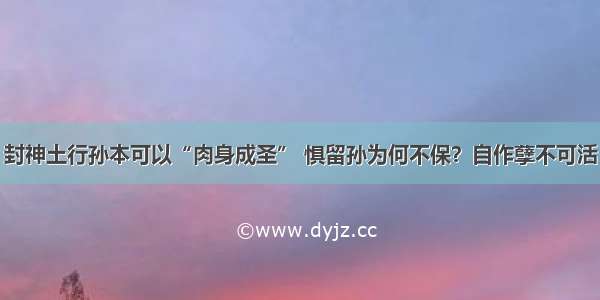 封神土行孙本可以“肉身成圣” 惧留孙为何不保？自作孽不可活

©www.dyjz.cc